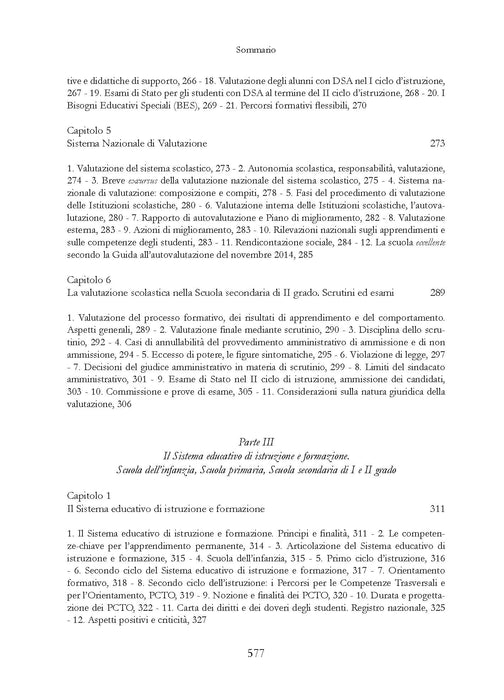 Sommario

tive e didattiche di supporto, 266 - 18. Valutazione degli alunni con DSA nel I ciclo d'istruzione, 267 - 19. Esami di Stato per gli studenti con DSA al termine del II ciclo d'istruzione, 268 - 20. I Bisogni Educativi Speciali (BES), 269 - 21. Percorsi formativi flessibili, 270

Capitolo 5
Sistema Nazionale di Valutazione 273

1. Valutazione del sistema scolastico, 273 - 2. Autonomia scolastica, responsabilità, valutazione, 274 - 3. Breve excursus della valutazione nazionale del sistema scolastico, 275 - 4. Sistema nazionale di valutazione: composizione e compiti, 278 - 5. Fasi del procedimento di valutazione delle Istituzioni scolastiche, 280 - 6. Valutazione interna delle Istituzioni scolastiche, l'autovalutazione, 280 - 7. Rapporto di autovalutazione e Piano di miglioramento, 282 - 8. Valutazione esterna, 283 - 9. Azioni di miglioramento, 283 - 10. Rilevazioni nazionali sugli apprendimenti e sulle competenze degli studenti, 283 - 11. Rendicontazione sociale, 284 - 12. La scuola eccellente secondo la Guida all'autovalutazione del novembre 2014, 285

Capitolo 6
La valutazione scolastica nella Scuola secondaria di II grado. Scrutini ed esami 289

1. Valutazione del processo formativo, dei risultati di apprendimento e del comportamento. Aspetti generali, 289 - 2. Valutazione finale mediante scrutinio, 290 - 3. Disciplina dello scrutinio, 292 - 4. Casi di annullabilità del provvedimento amministrativo di ammissione e di non ammissione, 294 - 5. Eccesso di potere, le figure sintomatiche, 295 - 6. Violazione di legge, 297 - 7. Decisioni del giudice amministrativo in materia di scrutinio, 299 - 8. Limiti del sindacato amministrativo, 301 - 9. Esame di Stato nel II ciclo di istruzione, ammissione dei candidati, 303 - 10. Commissione e prove di esame, 305 - 11. Considerazioni sulla natura giuridica della valutazione, 306

Parte III
Il Sistema educativo di istruzione e formazione.
Scuola dell'infanzia, Scuola primaria, Scuola secondaria di I e II grado

Capitolo 1
Il Sistema educativo di istruzione e formazione 311

1. Il Sistema educativo di istruzione e formazione. Principi e finalità, 311 - 2. Le competenze-chiave per l'apprendimento permanente, 314 - 3. Articolazione del Sistema educativo di istruzione e formazione, 315 - 4. Scuola dell'infanzia, 315 - 5. Primo ciclo d'istruzione, 316 - 6. Secondo ciclo del Sistema educativo di istruzione e formazione, 317 - 7. Orientamento formativo, 318 - 8. Secondo ciclo dell'istruzione: i Percorsi per le Competenze Trasversali e per l'Orientamento, PCTO, 319 - 9. Nozione e finalità dei PCTO, 320 - 10. Durata e progettazione dei PCTO, 322 - 11. Carta dei diritti e dei doveri degli studenti. Registro nazionale, 325 - 12. Aspetti positivi e criticità, 327

577